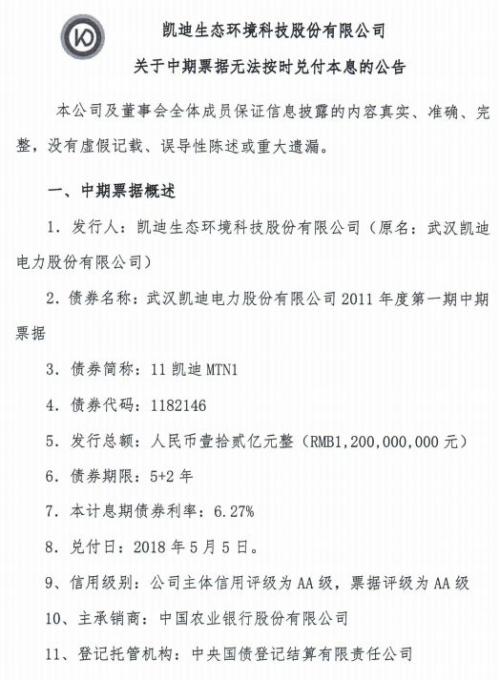 凯迪生态环境科技股份有限公司

关于中期票据无法按时兑付本息的公告

本公司及董事会全体成员保证信息披露的内容真实、准确、完整，没有虚假记载、误导性陈述或重大遗漏。

一、中期票据概述

1. 发行人：凯迪生态环境科技股份有限公司（原名：武汉凯迪电力股份有限公司）

2. 债券名称：武汉凯迪电力股份有限公司 2011 年度第一期中期票据

3. 债券简称：11 凯迪 MTN1

4. 债券代码：1182146

5. 发行总额：人民币壹拾贰亿元整（RMB1,200,000,000 元）

6. 债券期限：5+2 年

7. 本计息期债券利率：6.27%

8. 兑付日：2018 年 5 月 5 日。

9、信用级别：公司主体信用评级为 AA 级，票据评级为 AA 级

10、主承销商：中国农业银行股份有限公司

11、登记托管机构：中央国债登记结算有限责任公司